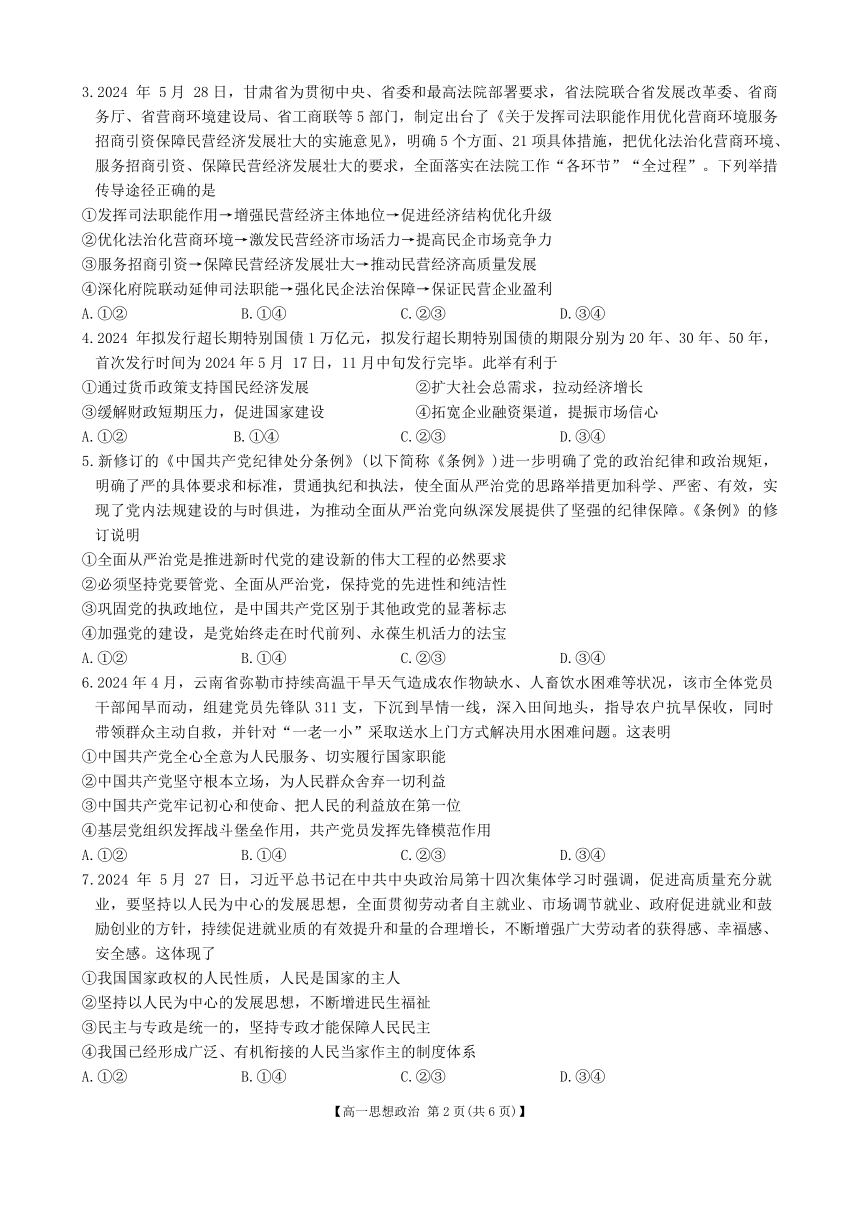 3.2024 年 5月 28日，甘肃省为贯彻中央、省委和最高法院部署要求，省法院联合省发展改革委、省商务厅、省营商环境建设局、省工商联等5部门，制定出台了《关于发挥司法职能作用优化营商环境服务招商引资保障民营经济发展壮大的实施意见》，明确5个方面、21项具体措施，把优化法治化营商环境、服务招商引资、保障民营经济发展壮大的要求，全面落实在法院工作“各环节”“全过程”。下列举措传导途径正确的是

①发挥司法职能作用→增强民营经济主体地位→促进经济结构优化升级

②优化法治化营商环境→激发民营经济市场活力→提高民企市场竞争力

③服务招商引资→保障民营经济发展壮大→推动民营经济高质量发展

④深化府院联动延伸司法职能→强化民企法治保障→保证民营企业盈利

A.①②　B.①④　C.②③　D.③④

4.2024 年拟发行超长期特别国债1万亿元，拟发行超长期特别国债的期限分别为20年、30年、50年，首次发行时间为2024年5月 17日，11月中旬发行完毕。此举有利于

①通过货币政策支持国民经济发展　②扩大社会总需求，拉动经济增长

③缓解财政短期压力，促进国家建设　④拓宽企业融资渠道，提振市场信心

A.①②　B.①④　C.②③　D.③④

5.新修订的《中国共产党纪律处分条例》(以下简称《条例》)进一步明确了党的政治纪律和政治规矩，明确了严的具体要求和标准，贯通执纪和执法，使全面从严治党的思路举措更加科学、严密、有效，实现了党内法规建设的与时俱进，为推动全面从严治党向纵深发展提供了坚强的纪律保障。《条例》的修订说明

①全面从严治党是推进新时代党的建设新的伟大工程的必然要求

②必须坚持党要管党、全面从严治党，保持党的先进性和纯洁性

③巩固党的执政地位，是中国共产党区别于其他政党的显著标志

④加强党的建设，是党始终走在时代前列、永葆生机活力的法宝

A.①②　B.①④　C.②③　D.③④

6.2024年4月，云南省弥勒市持续高温干旱天气造成农作物缺水、人畜饮水困难等状况，该市全体党员干部闻旱而动，组建党员先锋队311支，下沉到旱情一线，深入田间地头，指导农户抗旱保收，同时带领群众主动自救，并针对“一老一小”采取送水上门方式解决用水困难问题。这表明

①中国共产党全心全意为人民服务、切实履行国家职能

②中国共产党坚守根本立场，为人民群众舍弃一切利益

③中国共产党牢记初心和使命、把人民的利益放在第一位

④基层党组织发挥战斗堡垒作用，共产党员发挥先锋模范作用

A.①②　B.①④　C.②③　D.③④

7.2024 年 5月 27 日，习近平总书记在中共中央政治局第十四次集体学习时强调，促进高质量充分就业，要坚持以人民为中心的发展思想，全面贯彻劳动者自主就业、市场调节就业、政府促进就业和鼓励创业的方针，持续促进就业质的有效提升和量的合理增长，不断增强广大劳动者的获得感、幸福感、安全感。这体现了

①我国国家政权的人民性质，人民是国家的主人

②坚持以人民为中心的发展思想，不断增进民生福祉

③民主与专政是统一的，坚持专政才能保障人民民主

④我国已经形成广泛、有机衔接的人民当家作主的制度体系

A.①②　B.①④　C.②③　D.③④

【高一思想政治 第2页(共6页)】